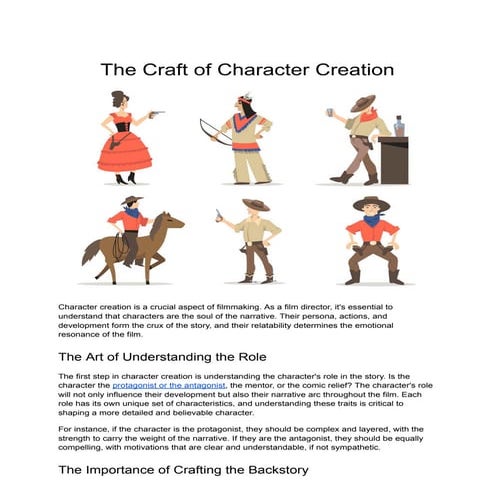 The Craft of Character Creation

Character creation is a crucial aspect of filmmaking. As a film director, it's essential to understand that characters are the soul of the narrative. Their persona, actions, and development form the crux of the story, and their relatability determines the emotional resonance of the film.

The Art of Understanding the Role

The first step in character creation is understanding the character's role in the story. Is the character the protagonist or the antagonist, the mentor, or the comic relief? The character's role will not only influence their development but also their narrative arc throughout the film. Each role has its own unique set of characteristics, and understanding these traits is critical to shaping a more detailed and believable character.

For instance, if the character is the protagonist, they should be complex and layered, with the strength to carry the weight of the narrative. If they are the antagonist, they should be equally compelling, with motivations that are clear and understandable, if not sympathetic.

The Importance of Crafting the Backstory